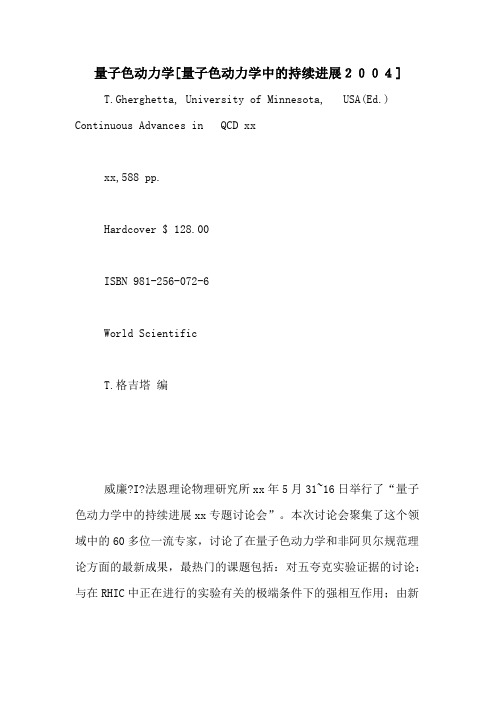 量子色动力学[量子色动力学中的持续进展２００４]

T.Gherghetta, University of Minnesota, USA(Ed.)

Continuous Advances in QCD xx

xx,588 pp.

Hardcover $ 128.00

ISBN 981-256-072-6

World Scientific

T.格吉塔 编

威廉?I?法恩理论物理研究所xx年5月31~16日举行了“量子色动力学中的持续进展xx专题讨论会”。本次讨论会聚集了这个领域中的60多位一流专家，讨论了在量子色动力学和非阿贝尔规范理论方面的最新成果，最热门的课题包括：对五夸克实验证据的讨论；与在RHIC中正在进行的实验有关的极端条件下的强相互作用；由新